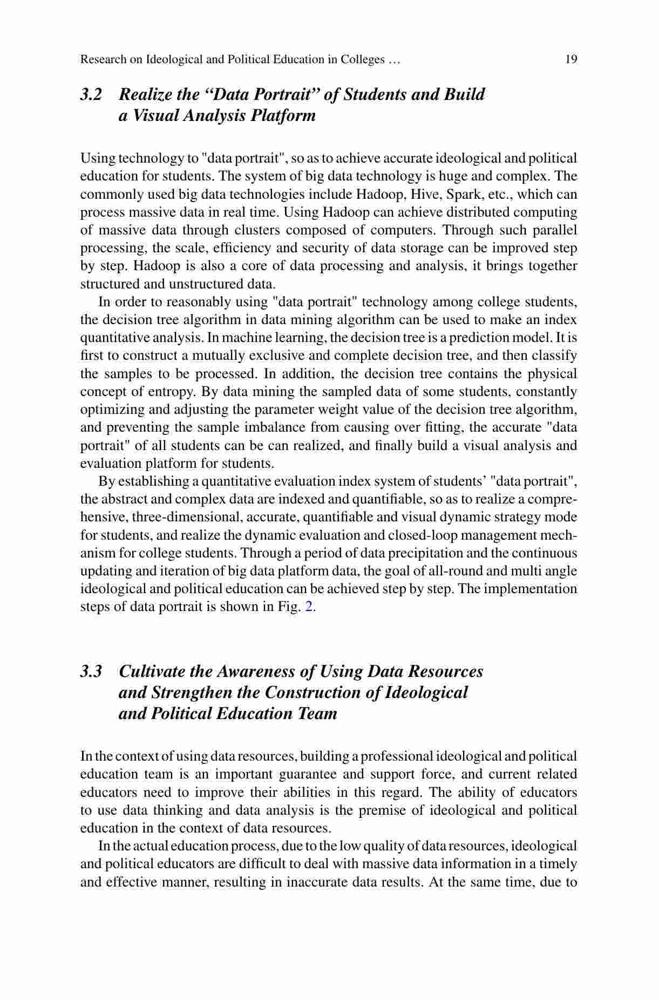 Research on Ideological and Political Education in Colleges … 19

3.2 Realize the “Data Portrait” of Students and Build a Visual Analysis Platform

Using technology to "data portrait", so as to achieve accurate ideological and political education for students. The system of big data technology is huge and complex. The commonly used big data technologies include Hadoop, Hive, Spark, etc., which can process massive data in real time. Using Hadoop can achieve distributed computing of massive data through clusters composed of computers. Through such parallel processing, the scale, efficiency and security of data storage can be improved step by step. Hadoop is also a core of data processing and analysis, it brings together structured and unstructured data.

In order to reasonably using "data portrait" technology among college students, the decision tree algorithm in data mining algorithm can be used to make an index quantitative analysis. In machine learning, the decision tree is a prediction model. It is first to construct a mutually exclusive and complete decision tree, and then classify the samples to be processed. In addition, the decision tree contains the physical concept of entropy. By data mining the sampled data of some students, constantly optimizing and adjusting the parameter weight value of the decision tree algorithm, and preventing the sample imbalance from causing over fitting, the accurate "data portrait" of all students can be can realized, and finally build a visual analysis and evaluation platform for students.

By establishing a quantitative evaluation index system of students’ "data portrait", the abstract and complex data are indexed and quantifiable, so as to realize a comprehensive, three-dimensional, accurate, quantifiable and visual dynamic strategy mode for students, and realize the dynamic evaluation and closed-loop management mechanism for college students. Through a period of data precipitation and the continuous updating and iteration of big data platform data, the goal of all-round and multi angle ideological and political education can be achieved step by step. The implementation steps of data portrait is shown in Fig. 2.

3.3 Cultivate the Awareness of Using Data Resources and Strengthen the Construction of Ideological and Political Education Team

In the context of using data resources, building a professional ideological and political education team is an important guarantee and support force, and current related educators need to improve their abilities in this regard. The ability of educators to use data thinking and data analysis is the premise of ideological and political education in the context of data resources.

In the actual education process, due to the low quality of data resources, ideological and political educators are difficult to deal with massive data information in a timely and effective manner, resulting in inaccurate data results. At the same time, due to